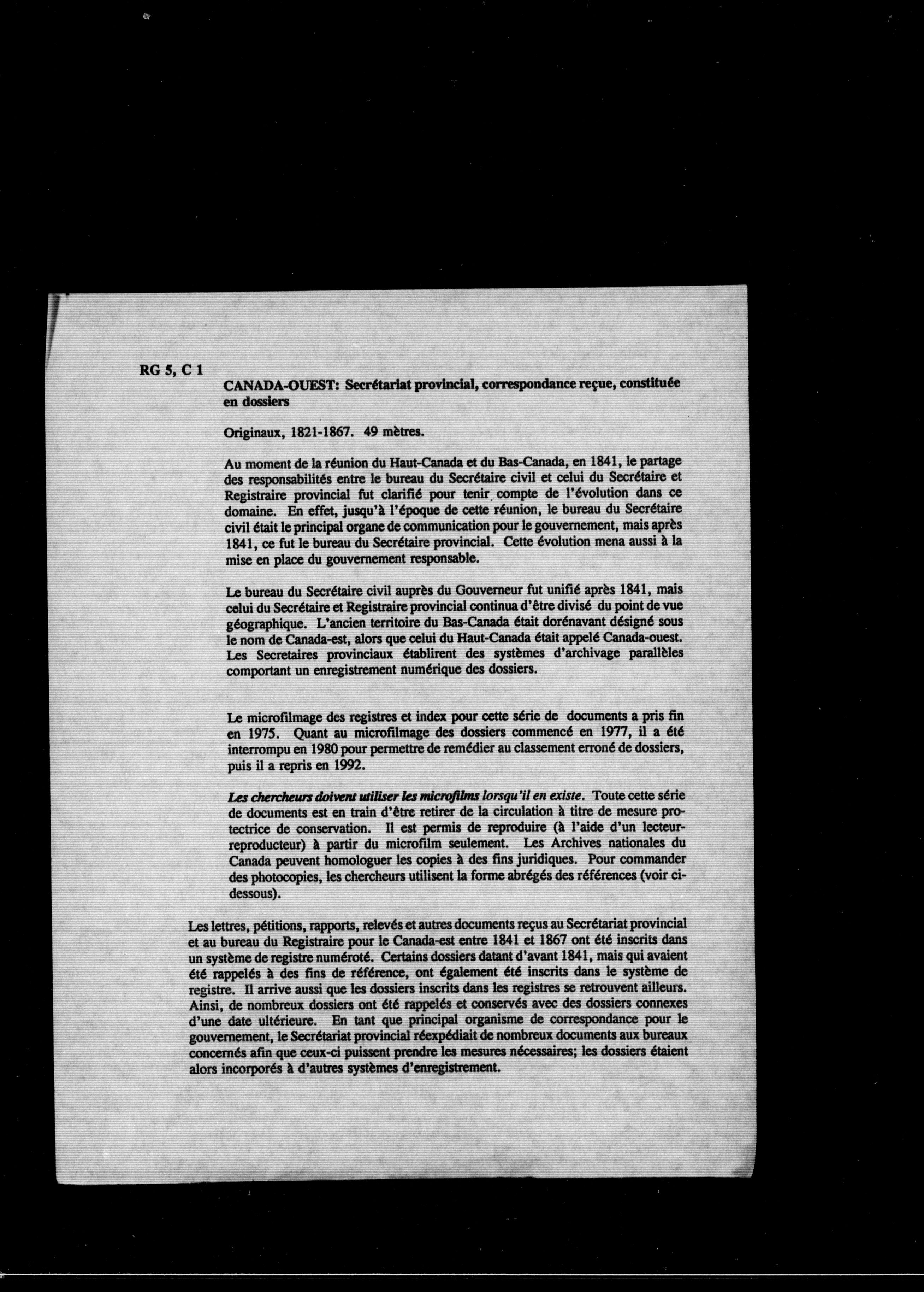 RG 5, C 1

CANADA-OUEST: Secrétariat provincial, correspondance reçue, constituée en dossiers

Originaux, 1821-1867. 49 mètres.

Au moment de la réunion du Haut-Canada et du Bas-Canada, en 1841, le partage des responsabilités entre le bureau du Secrétaire civil et celui du Secrétaire et Registraire provincial fut clarifié pour tenir compte de l'évolution dans ce domaine. En effet, jusqu'à l'époque de cette réunion, le bureau du Secrétaire civil était le principal organe de communication pour le gouvernement, mais après 1841, ce fut le bureau du Secrétaire provincial. Cette évolution mena aussi à la mise en place du gouvernement responsable.

Le bureau du Secrétaire civil auprès du Gouverneur fut unifié après 1841, mais celui du Secrétaire et Registraire provincial continua d'être divisé du point de vue géographique. L'ancien territoire du Bas-Canada était dorénavant désigné sous le nom de Canada-est, alors que celui du Haut-Canada était appelé Canada-ouest. Les Secretaires provinciaux établirent des systèmes d'archivage parallèles comportant un enregistrement numérique des dossiers.

Le microfilmage des registres et index pour cette série de documents a pris fin en 1975. Quant au microfilmage des dossiers commencé en 1977, il a été interrompu en 1980 pour permettre de remédier au classement erroné de dossiers, puis il a repris en 1992.

Les chercheurs doivent utiliser les microfilms lorsqu'il en existe. Toute cette série de documents est en train d'être retirer de la circulation à titre de mesure protectrice de conservation. Il est permis de reproduire (à l'aide d'un lecteur-reproducteur) à partir du microfilm seulement. Les Archives nationales du Canada peuvent homologuer les copies à des fins juridiques. Pour commander des photocopies, les chercheurs utilisent la forme abrégés des références (voir ci-dessous).

Les lettres, pétitions, rapports, relevés et autres documents reçus au Secrétariat provincial et au bureau du Registraire pour le Canada-est entre 1841 et 1867 ont été inscrits dans un système de registre numéroté. Certains dossiers datant d'avant 1841, mais qui avaient été rappelés à des fins de référence, ont également été inscrits dans le système de registre. Il arrive aussi que les dossiers inscrits dans les registres se retrouvent ailleurs. Ainsi, de nombreux dossiers ont été rappelés et conservés avec des dossiers connexes d'une date ultérieure. En tant que principal organisme de correspondance pour le gouvernement, le Secrétariat provincial réexpédiait de nombreux documents aux bureaux concernés afin que ceux-ci puissent prendre les mesures nécessaires; les dossiers étaient alors incorporés à d'autres systèmes d'enregistrement.